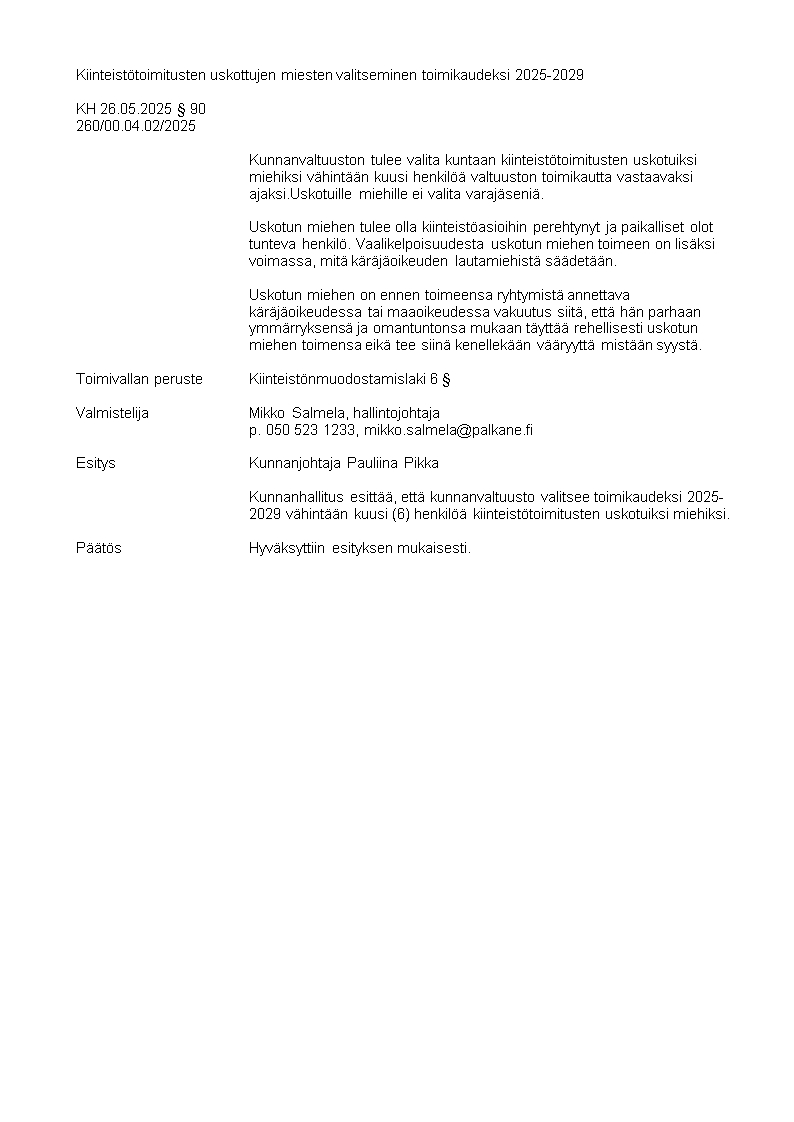 Kiinteistötoimitusten uskottujen miesten valitseminen toimikaudeksi 2025-2029

KH 26.05.2025 § 90
260/00.04.02/2025

Kunnanvaltuuston tulee valita kuntaan kiinteistötoimitusten uskotuiksi miehiksi vähintään kuusi henkilöä valtuuston toimikautta vastaavaksi ajaksi.Uskotuille miehille ei valita varajäseniä.

Uskotun miehen tulee olla kiinteistöasioihin perehtynyt ja paikalliset olot tunteva henkilö. Vaalikelpoisuudesta uskotun miehen toimeen on lisäksi voimassa, mitä käräjäoikeuden lautamiehistä säädetään.

Uskotun miehen on ennen toimeensa ryhtymistä annettava käräjäoikeudessa tai maaoikeudessa vakuutus siitä, että hän parhaan ymmärryksensä ja omantuntonsa mukaan täyttää rehellisesti uskotun miehen toimensa eikä tee siinä kenellekään vääryyttä mistään syystä.

Toimivallan peruste Kiinteistönmuodostamislaki 6 §

Valmistelija Mikko Salmela, hallintojohtaja
p. 050 523 1233, mikko.salmela@palkane.fi

Esitys Kunnanjohtaja Pauliina Pikka

Kunnanhallitus esittää, että kunnanvaltuusto valitsee toimikaudeksi 2025-2029 vähintään kuusi (6) henkilöä kiinteistötoimitusten uskotuiksi miehiksi.

Päätös Hyväksyttiin esityksen mukaisesti.